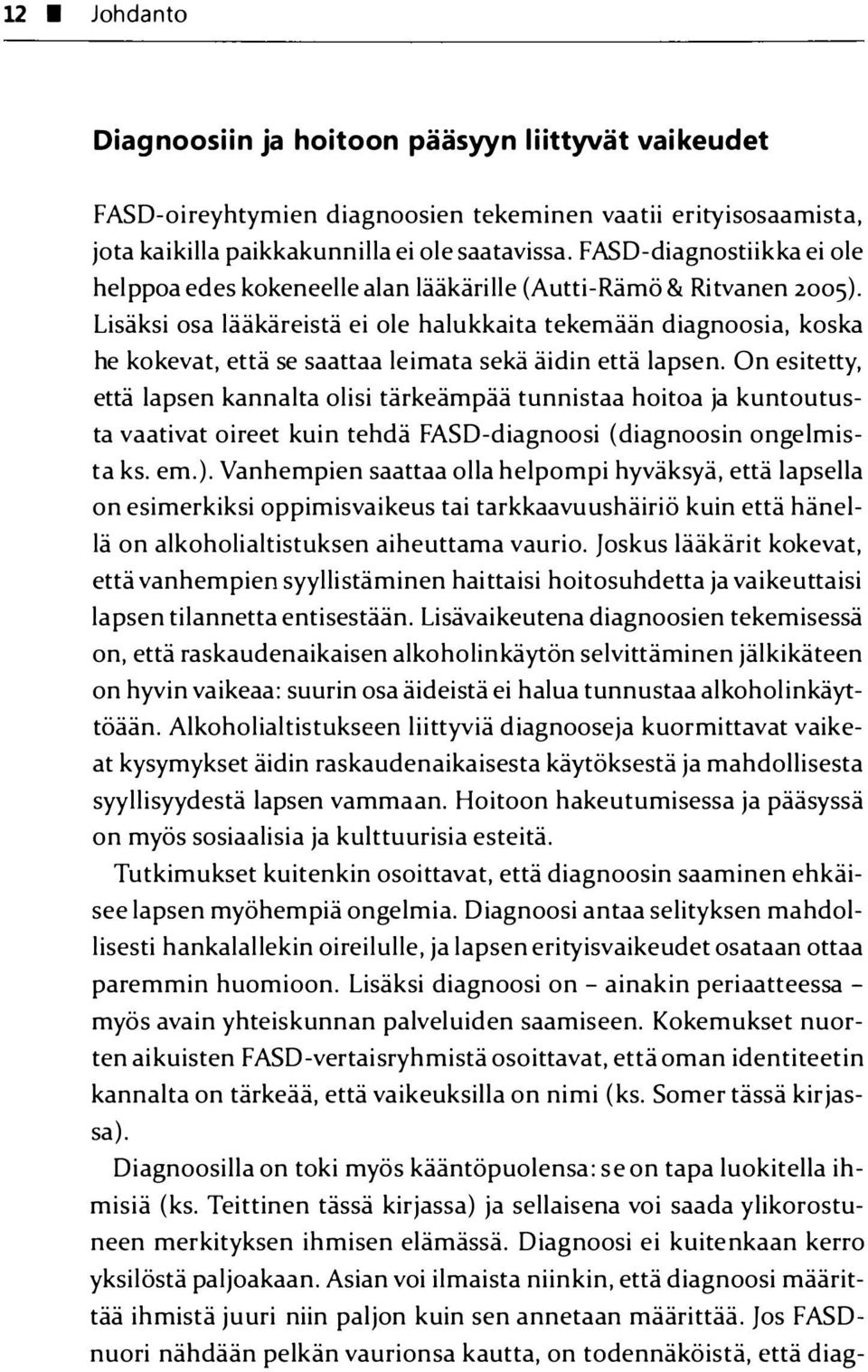 12 ■ Johdanto

Diagnoosiin ja hoitoon pääsyyn liittyvät vaikeudet

FASD-oireyhtymien diagnoosien tekeminen vaatii erityisosaamista, jota kaikilla paikkakunnilla ei ole saatavissa. FASD-diagnostiikka ei ole helppoa edes kokeneelle alan lääkärille (Autti-Rämö & Ritvanen 2005). Lisäksi osa lääkäreistä ei ole halukkaita tekemään diagnoosia, koska he kokevat, että se saattaa leimata sekä äidin että lapsen. On esitetty, että lapsen kannalta olisi tärkeämpää tunnistaa hoitoa ja kuntoutusta vaativat oireet kuin tehdä FASD-diagnoosi (diagnoosin ongelmista ks. em.). Vanhempien saattaa olla helpompi hyväksyä, että lapsella on esimerkiksi oppimisvaikeus tai tarkkaavuushäiriö kuin että hänellä on alkoholialtistuksen aiheuttama vaurio. Joskus lääkärit kokevat, että vanhempien syyllistäminen haittaisi hoitosuhdetta ja vaikeuttaisi lapsen tilannetta entisestään. Lisävaikeutena diagnoosien tekemisessä on, että raskaudenaikaisen alkoholinkäytön selvittäminen jälkikäteen on hyvin vaikeaa: suurin osa äideistä ei halua tunnustaa alkoholinkäyttöään. Alkoholialtistukseen liittyviä diagnooseja kuormittavat vaikeat kysymykset äidin raskaudenaikaisesta käytöksestä ja mahdollisesta syyllisyydestä lapsen vammaan. Hoitoon hakeutumisessa ja pääsyssä on myös sosiaalisia ja kulttuurisia esteitä.

Tutkimukset kuitenkin osoittavat, että diagnoosin saaminen ehkäisee lapsen myöhempiä ongelmia. Diagnoosi antaa selityksen mahdollisesti hankalallekin oireilulle, ja lapsen erityisvaikeudet osataan ottaa paremmin huomioon. Lisäksi diagnoosi on – ainakin periaatteessa – myös avain yhteiskunnan palveluiden saamiseen. Kokemukset nuorten aikuisten FASD-vertaisryhmistä osoittavat, että oman identiteetin kannalta on tärkeää, että vaikeuksilla on nimi (ks. Somer tässä kirjassa).

Diagnoosilla on toki myös kääntöpuolensa: se on tapa luokitella ihmisiä (ks. Teittinen tässä kirjassa) ja sellaisena voi saada ylikorostuneen merkityksen ihmisen elämässä. Diagnoosi ei kuitenkaan kerro yksilöstä paljoakaan. Asian voi ilmaista niinkin, että diagnoosi määrittää ihmistä juuri niin paljon kuin sen annetaan määrittää. Jos FASD-nuori nähdään pelkän vaurionsa kautta, on todennäköistä, että diag-